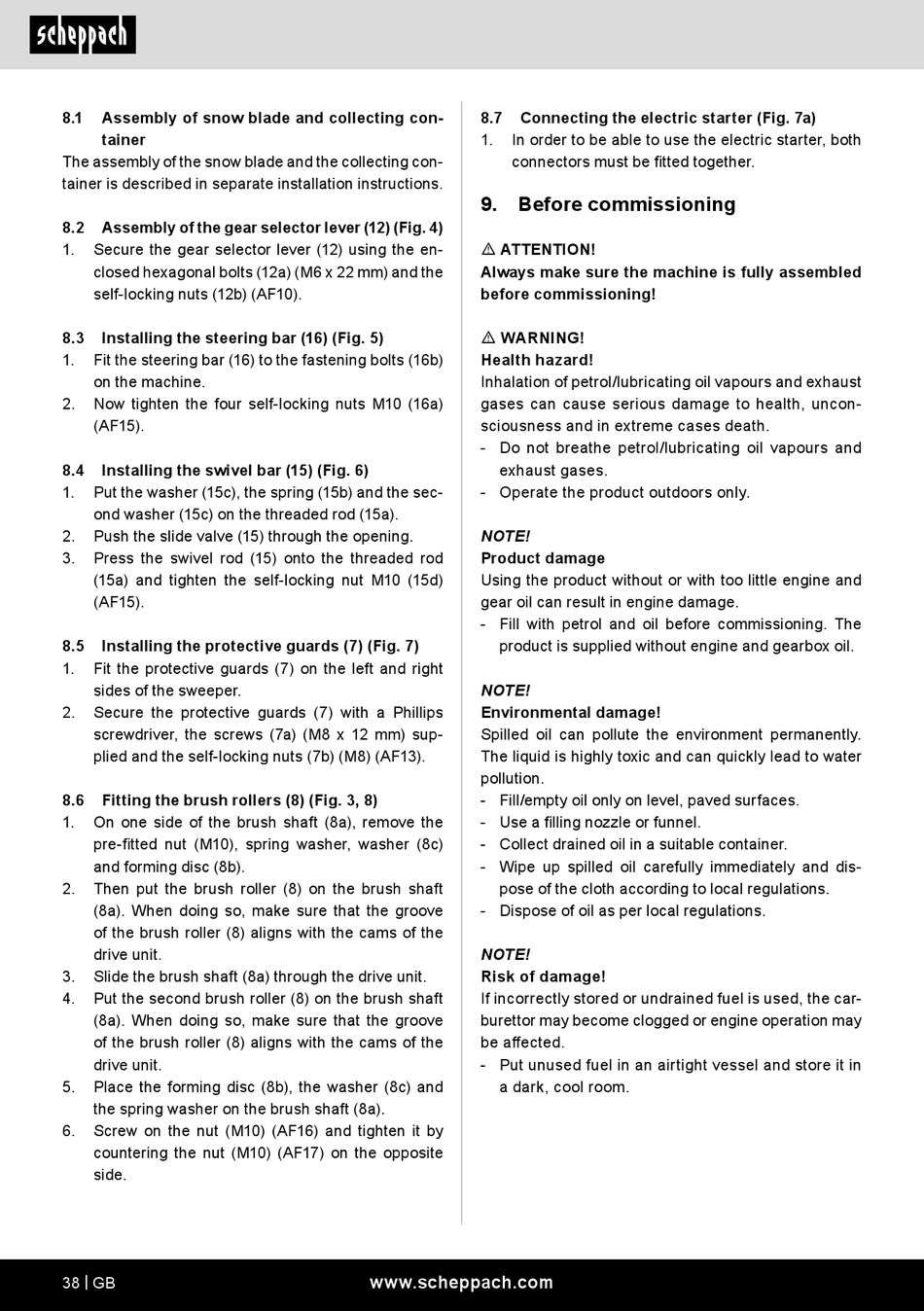 scheppach

8.1 Assembly of snow blade and collecting container

The assembly of the snow blade and the collecting container is described in separate installation instructions.

8.2 Assembly of the gear selector lever (12) (Fig. 4)
1. Secure the gear selector lever (12) using the enclosed hexagonal bolts (12a) (M6 x 22 mm) and the self-locking nuts (12b) (AF10).

8.3 Installing the steering bar (16) (Fig. 5)
1. Fit the steering bar (16) to the fastening bolts (16b) on the machine.
2. Now tighten the four self-locking nuts M10 (16a) (AF15).

8.4 Installing the swivel bar (15) (Fig. 6)
1. Put the washer (15c), the spring (15b) and the second washer (15c) on the threaded rod (15a).
2. Push the slide valve (15) through the opening.
3. Press the swivel rod (15) onto the threaded rod (15a) and tighten the self-locking nut M10 (15d) (AF15).

8.5 Installing the protective guards (7) (Fig. 7)
1. Fit the protective guards (7) on the left and right sides of the sweeper.
2. Secure the protective guards (7) with a Phillips screwdriver, the screws (7a) (M8 x 12 mm) supplied and the self-locking nuts (7b) (M8) (AF13).

8.6 Fitting the brush rollers (8) (Fig. 3, 8)
1. On one side of the brush shaft (8a), remove the pre-fitted nut (M10), spring washer, washer (8c) and forming disc (8b).
2. Then put the brush roller (8) on the brush shaft (8a). When doing so, make sure that the groove of the brush roller (8) aligns with the cams of the drive unit.
3. Slide the brush shaft (8a) through the drive unit.
4. Put the second brush roller (8) on the brush shaft (8a). When doing so, make sure that the groove of the brush roller (8) aligns with the cams of the drive unit.
5. Place the forming disc (8b), the washer (8c) and the spring washer on the brush shaft (8a).
6. Screw on the nut (M10) (AF16) and tighten it by countering the nut (M10) (AF17) on the opposite side.

8.7 Connecting the electric starter (Fig. 7a)
1. In order to be able to use the electric starter, both connectors must be fitted together.

9. Before commissioning

⚠ ATTENTION!
Always make sure the machine is fully assembled before commissioning!

⚠ WARNING!
Health hazard!
Inhalation of petrol/lubricating oil vapours and exhaust gases can cause serious damage to health, unconsciousness and in extreme cases death.
- Do not breathe petrol/lubricating oil vapours and exhaust gases.
- Operate the product outdoors only.

NOTE!
Product damage
Using the product without or with too little engine and gear oil can result in engine damage.
- Fill with petrol and oil before commissioning. The product is supplied without engine and gearbox oil.

NOTE!
Environmental damage!
Spilled oil can pollute the environment permanently. The liquid is highly toxic and can quickly lead to water pollution.
- Fill/empty oil only on level, paved surfaces.
- Use a filling nozzle or funnel.
- Collect drained oil in a suitable container.
- Wipe up spilled oil carefully immediately and dispose of the cloth according to local regulations.
- Dispose of oil as per local regulations.

NOTE!
Risk of damage!
If incorrectly stored or undrained fuel is used, the carburettor may become clogged or engine operation may be affected.
- Put unused fuel in an airtight vessel and store it in a dark, cool room.

38 | GB www.scheppach.com